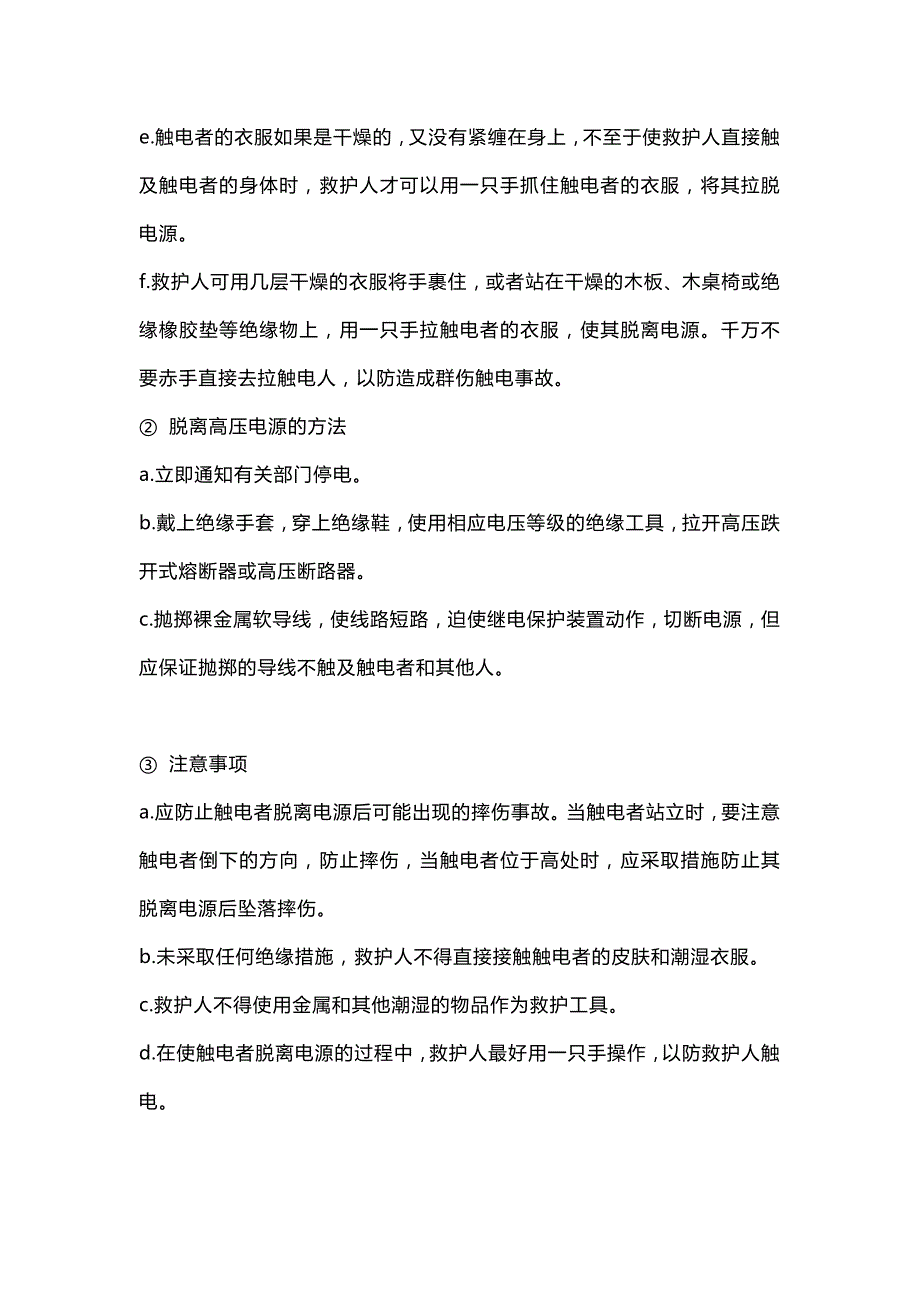 e.触电者的衣服如果是干燥的，又没有紧缠在身上，不至于使救护人直接触及触电者的身体时，救护人才可以用一只手抓住触电者的衣服，将其拉脱电源。

f.救护人可用几层干燥的衣服将手裹住，或者站在干燥的木板、木桌椅或绝缘橡胶垫等绝缘物上，用一只手拉触电者的衣服，使其脱离电源。千万不要赤手直接去拉触电人，以防造成群伤触电事故。

② 脱离高压电源的方法

a.立即通知有关部门停电。

b.戴上绝缘手套，穿上绝缘鞋，使用相应电压等级的绝缘工具，拉开高压跌开式熔断器或高压断路器。

c.抛掷裸金属软导线，使线路短路，迫使继电保护装置动作，切断电源，但应保证抛掷的导线不触及触电者和其他人。

③ 注意事项

a.应防止触电者脱离电源后可能出现的摔伤事故。当触电者站立时，要注意触电者倒下的方向，防止摔伤，当触电者位于高处时，应采取措施防止其脱离电源后坠落摔伤。

b.未采取任何绝缘措施，救护人不得直接接触触电者的皮肤和潮湿衣服。

c.救护人不得使用金属和其他潮湿的物品作为救护工具。

d.在使触电者脱离电源的过程中，救护人最好用一只手操作，以防救护人触电。